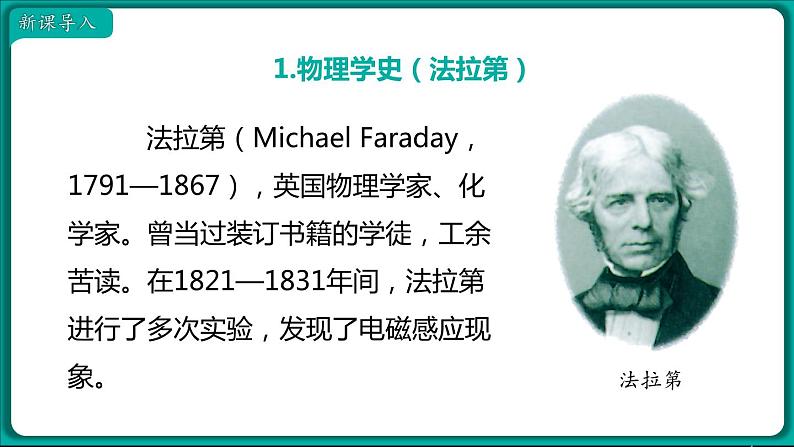 新课导入

1.物理学史（法拉第）

法拉第（Michael Faraday，1791—1867），英国物理学家、化学家。曾当过装订书籍的学徒，工余苦读。在1821—1831年间，法拉第进行了多次实验，发现了电磁感应现象。

法拉第